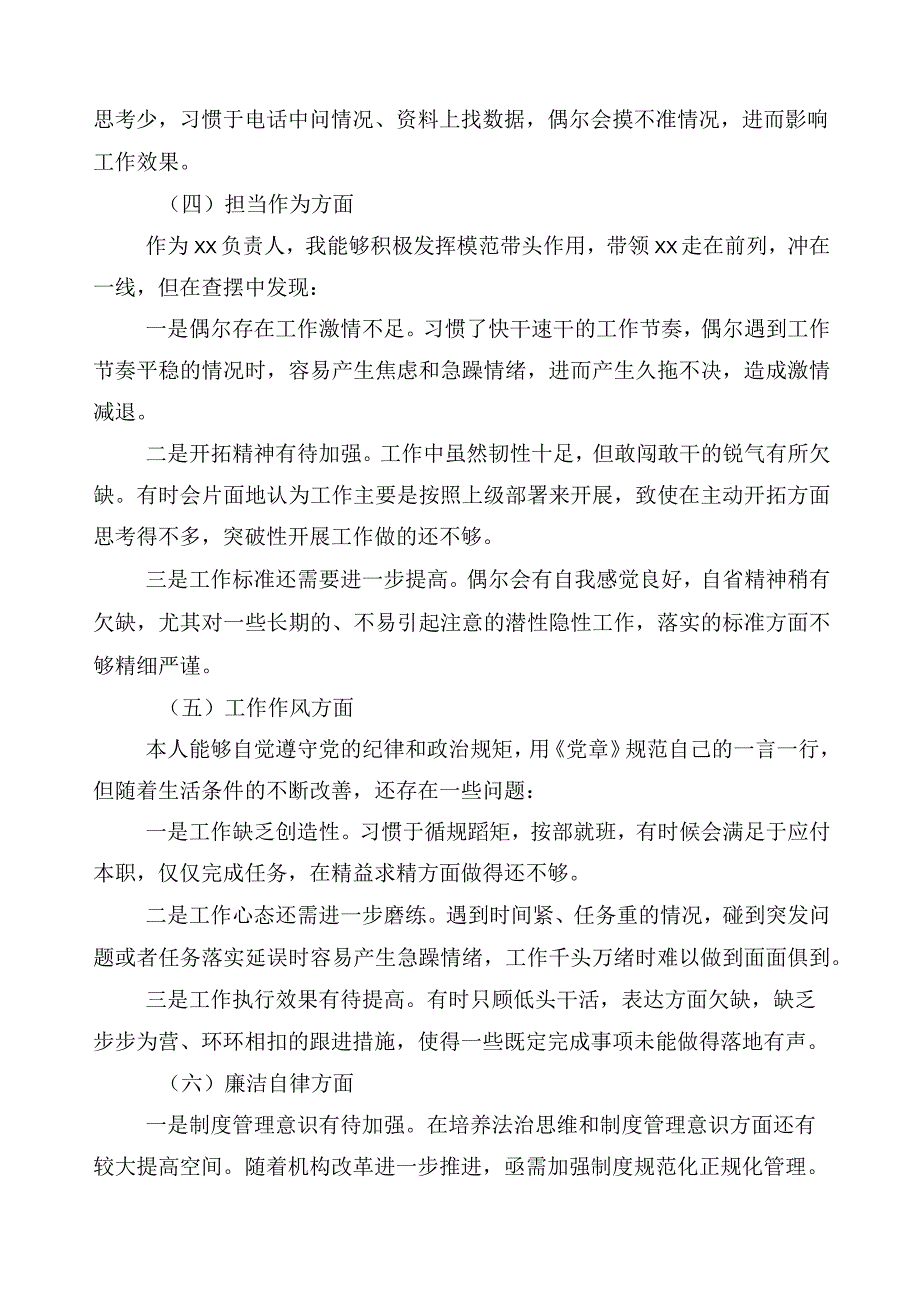 思考少，习惯于电话中问情况、资料上找数据，偶尔会摸不准情况，进而影响工作效果。

（四）担当作为方面

作为xx负责人，我能够积极发挥模范带头作用，带领xx走在前列，冲在一线，但在查摆中发现：

一是偶尔存在工作激情不足。习惯了快干速干的工作节奏，偶尔遇到工作节奏平稳的情况时，容易产生焦虑和急躁情绪，进而产生久拖不决，造成激情减退。

二是开拓精神有待加强。工作中虽然韧性十足，但敢闯敢干的锐气有所欠缺。有时会片面地认为工作主要是按照上级部署来开展，致使在主动开拓方面思考得不多，突破性开展工作做的还不够。

三是工作标准还需要进一步提高。偶尔会有自我感觉良好，自省精神稍有欠缺，尤其对一些长期的、不易引起注意的潜性隐性工作，落实的标准方面不够精细严谨。

（五）工作作风方面

本人能够自觉遵守党的纪律和政治规矩，用《党章》规范自己的一言一行，但随着生活条件的不断改善，还存在一些问题：

一是工作缺乏创造性。习惯于循规蹈矩，按部就班，有时候会满足于应付本职，仅仅完成任务，在精益求精方面做得还不够。

二是工作心态还需进一步磨练。遇到时间紧、任务重的情况，碰到突发问题或者任务落实延误时容易产生急躁情绪，工作千头万绪时难以做到面面俱到。

三是工作执行效果有待提高。有时只顾低头干活，表达方面欠缺，缺乏步步为营、环环相扣的跟进措施，使得一些既定完成事项未能做得落地有声。

（六）廉洁自律方面

一是制度管理意识有待加强。在培养法治思维和制度管理意识方面还有较大提高空间。随着机构改革进一步推进，亟需加强制度规范化正规化管理。